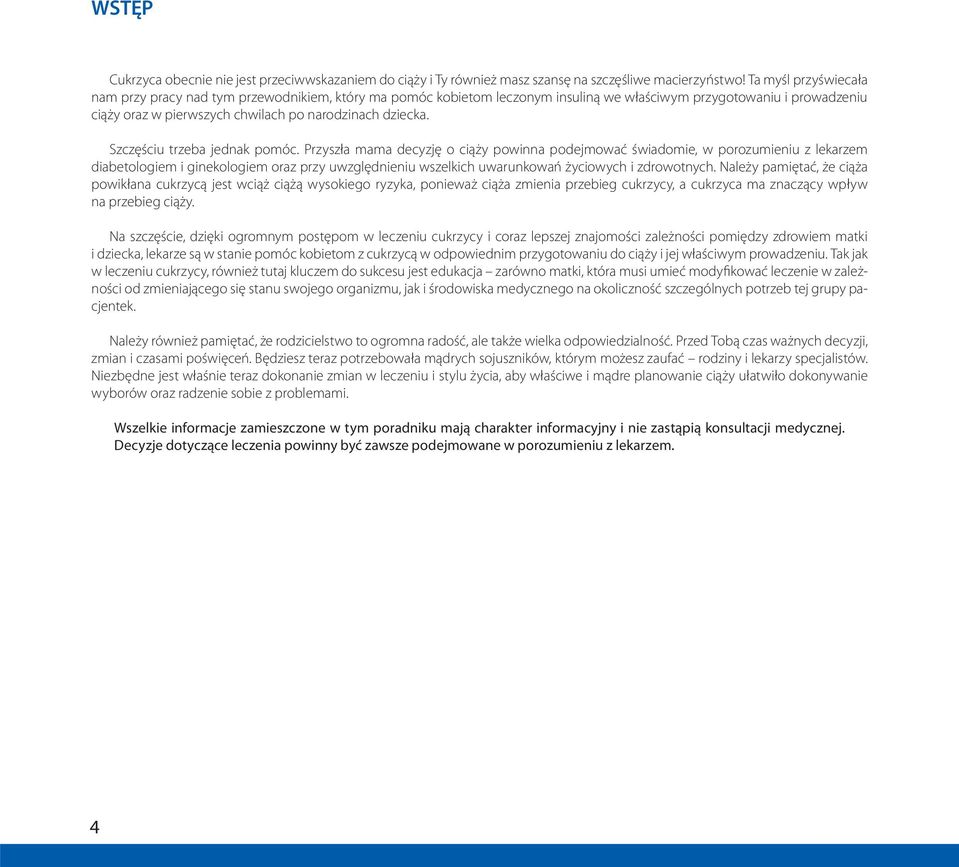 WSTĘP

Cukrzyca obecnie nie jest przeciwwskazaniem do ciąży i Ty również masz szansę na szczęśliwe macierzyństwo! Ta myśl przyświecała nam przy pracy nad tym przewodnikiem, który ma pomóc kobietom leczonym insuliną we właściwym przygotowaniu i prowadzeniu ciąży oraz w pierwszych chwilach po narodzinach dziecka.

Szczęściu trzeba jednak pomóc. Przyszła mama decyzję o ciąży powinna podejmować świadomie, w porozumieniu z lekarzem diabetologiem i ginekologiem oraz przy uwzględnieniu wszelkich uwarunkowań życiowych i zdrowotnych. Należy pamiętać, że ciąża powikłana cukrzycą jest wciąż ciążą wysokiego ryzyka, ponieważ ciąża zmienia przebieg cukrzycy, a cukrzyca ma znaczący wpływ na przebieg ciąży.

Na szczęście, dzięki ogromnym postępom w leczeniu cukrzycy i coraz lepszej znajomości zależności pomiędzy zdrowiem matki i dziecka, lekarze są w stanie pomóc kobietom z cukrzycą w odpowiednim przygotowaniu do ciąży i jej właściwym prowadzeniu. Tak jak w leczeniu cukrzycy, również tutaj kluczem do sukcesu jest edukacja – zarówno matki, która musi umieć modyfikować leczenie w zależności od zmieniającego się stanu swojego organizmu, jak i środowiska medycznego na okoliczność szczególnych potrzeb tej grupy pacjentek.

Należy również pamiętać, że rodzicielstwo to ogromna radość, ale także wielka odpowiedzialność. Przed Tobą czas ważnych decyzji, zmian i czasami poświęceń. Będziesz teraz potrzebowała mądrych sojuszników, którym możesz zaufać – rodziny i lekarzy specjalistów. Niezbędne jest właśnie teraz dokonanie zmian w leczeniu i stylu życia, aby właściwe i mądre planowanie ciąży ułatwiło dokonywanie wyborów oraz radzenie sobie z problemami.

Wszelkie informacje zamieszczone w tym poradniku mają charakter informacyjny i nie zastąpią konsultacji medycznej. Decyzje dotyczące leczenia powinny być zawsze podejmowane w porozumieniu z lekarzem.

4